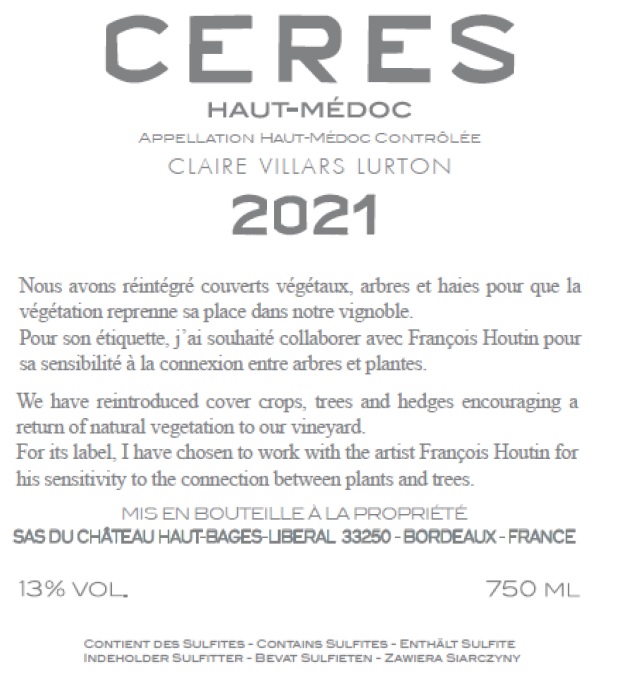 CERES

HAUT-MÉDOC

APPELLATION HAUT-MÉDOC CONTRÔLÉE

CLAIRE VILLARS LURTON

2021

Nous avons réintégré couverts végétaux, arbres et haies pour que la végétation reprenne sa place dans notre vignoble.
Pour son étiquette, j'ai souhaité collaborer avec François Houtin pour sa sensibilité à la connexion entre arbres et plantes.

We have reintroduced cover crops, trees and hedges encouraging a return of natural vegetation to our vineyard.
For its label, I have chosen to work with the artist François Houtin for his sensitivity to the connection between plants and trees.

MIS EN BOUTEILLE À LA PROPRIÉTÉ
SAS DU CHÂTEAU HAUT-BAGES-LIBERAL 33250 - BORDEAUX - FRANCE

13% VOL.

750 ML

CONTIENT DES SULFITES - CONTAINS SULFITES - ENTHÄLT SULFITE
INDEHOLDER SULFITTER - BEVAT SULFIETEN - ZAWIERA SIARCZYNY